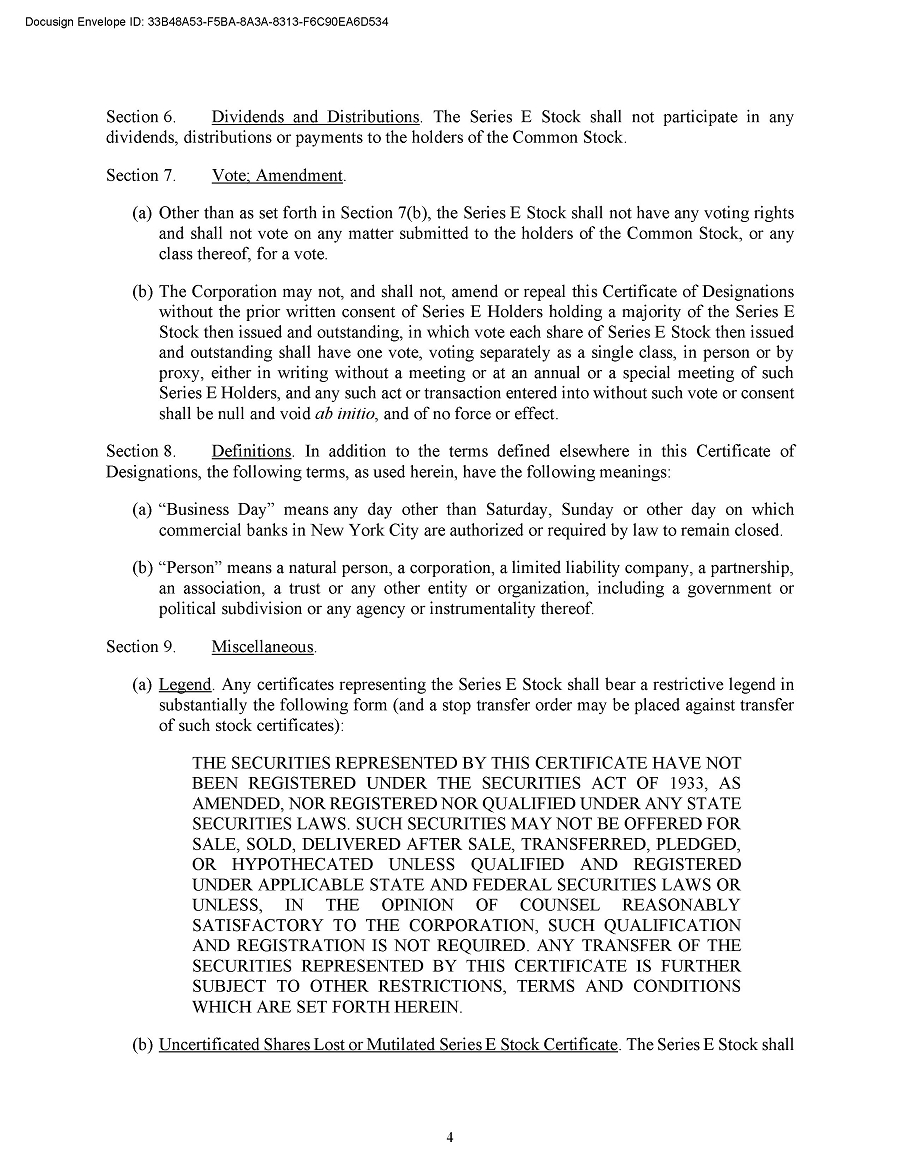 Docusign Envelope ID: 33B48A53-F5BA-8A3A-8313-F6C90EA6D534

Section 6. Dividends and Distributions. The Series E Stock shall not participate in any dividends, distributions or payments to the holders of the Common Stock.

Section 7. Vote; Amendment.

(a) Other than as set forth in Section 7(b), the Series E Stock shall not have any voting rights and shall not vote on any matter submitted to the holders of the Common Stock, or any class thereof, for a vote.

(b) The Corporation may not, and shall not, amend or repeal this Certificate of Designations without the prior written consent of Series E Holders holding a majority of the Series E Stock then issued and outstanding, in which vote each share of Series E Stock then issued and outstanding shall have one vote, voting separately as a single class, in person or by proxy, either in writing without a meeting or at an annual or a special meeting of such Series E Holders, and any such act or transaction entered into without such vote or consent shall be null and void ab initio, and of no force or effect.

Section 8. Definitions. In addition to the terms defined elsewhere in this Certificate of Designations, the following terms, as used herein, have the following meanings:

(a) “Business Day” means any day other than Saturday, Sunday or other day on which commercial banks in New York City are authorized or required by law to remain closed.

(b) “Person” means a natural person, a corporation, a limited liability company, a partnership, an association, a trust or any other entity or organization, including a government or political subdivision or any agency or instrumentality thereof.

Section 9. Miscellaneous.

(a) Legend. Any certificates representing the Series E Stock shall bear a restrictive legend in substantially the following form (and a stop transfer order may be placed against transfer of such stock certificates):

THE SECURITIES REPRESENTED BY THIS CERTIFICATE HAVE NOT BEEN REGISTERED UNDER THE SECURITIES ACT OF 1933, AS AMENDED, NOR REGISTERED NOR QUALIFIED UNDER ANY STATE SECURITIES LAWS. SUCH SECURITIES MAY NOT BE OFFERED FOR SALE, SOLD, DELIVERED AFTER SALE, TRANSFERRED, PLEDGED, OR HYPOTHECATED UNLESS QUALIFIED AND REGISTERED UNDER APPLICABLE STATE AND FEDERAL SECURITIES LAWS OR UNLESS, IN THE OPINION OF COUNSEL REASONABLY SATISFACTORY TO THE CORPORATION, SUCH QUALIFICATION AND REGISTRATION IS NOT REQUIRED. ANY TRANSFER OF THE SECURITIES REPRESENTED BY THIS CERTIFICATE IS FURTHER SUBJECT TO OTHER RESTRICTIONS, TERMS AND CONDITIONS WHICH ARE SET FORTH HEREIN.

(b) Uncertificated Shares Lost or Mutilated Series E Stock Certificate. The Series E Stock shall

4